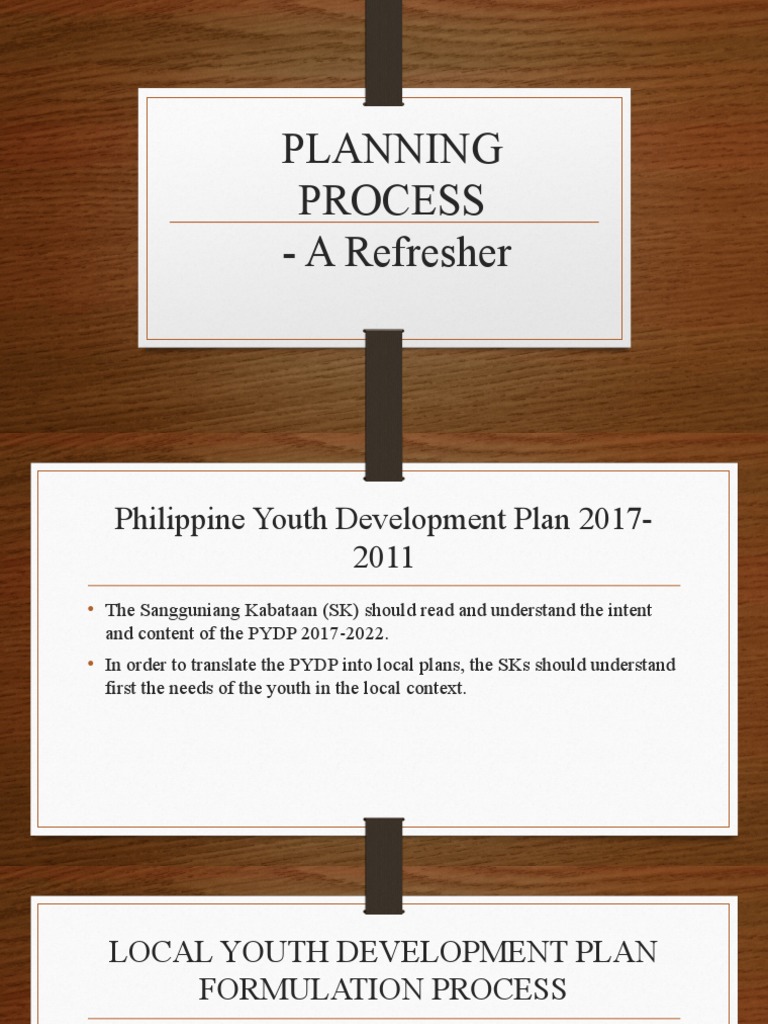 PLANNING PROCESS
- A Refresher

Philippine Youth Development Plan 2017-2011

• The Sangguniang Kabataan (SK) should read and understand the intent and content of the PYDP 2017-2022.
• In order to translate the PYDP into local plans, the SKs should understand first the needs of the youth in the local context.

LOCAL YOUTH DEVELOPMENT PLAN FORMULATION PROCESS